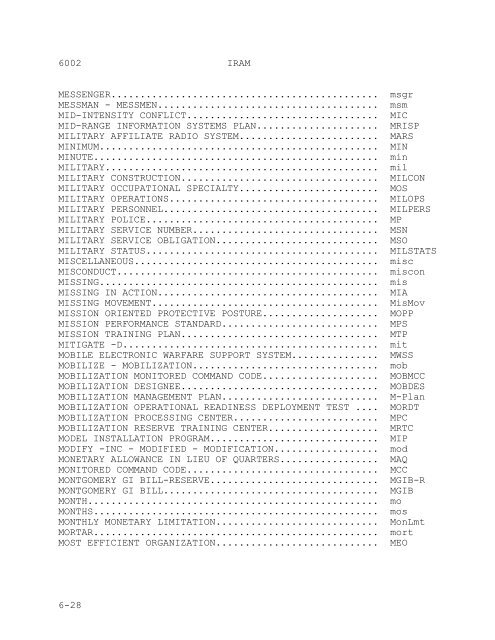 6002 IRAM

MESSENGER.............................................. msgr
MESSMAN - MESSMEN...................................... msm
MID-INTENSITY CONFLICT................................. MIC
MID-RANGE INFORMATION SYSTEMS PLAN..................... MRISP
MILITARY AFFILIATE RADIO SYSTEM........................ MARS
MINIMUM................................................ MIN
MINUTE................................................. min
MILITARY............................................... mil
MILITARY CONSTRUCTION.................................. MILCON
MILITARY OCCUPATIONAL SPECIALTY........................ MOS
MILITARY OPERATIONS.................................... MILOPS
MILITARY PERSONNEL..................................... MILPERS
MILITARY POLICE........................................ MP
MILITARY SERVICE NUMBER................................ MSN
MILITARY SERVICE OBLIGATION............................ MSO
MILITARY STATUS........................................ MILSTATS
MISCELLANEOUS.......................................... misc
MISCONDUCT............................................. miscon
MISSING................................................ mis
MISSING IN ACTION...................................... MIA
MISSING MOVEMENT....................................... MisMov
MISSION ORIENTED PROTECTIVE POSTURE.................... MOPP
MISSION PERFORMANCE STANDARD........................... MPS
MISSION TRAINING PLAN.................................. MTP
MITIGATE -D............................................ mit
MOBILE ELECTRONIC WARFARE SUPPORT SYSTEM............... MWSS
MOBILIZE - MOBILIZATION................................ mob
MOBILIZATION MONITORED COMMAND CODE.................... MOBMCC
MOBILIZATION DESIGNEE.................................. MOBDES
MOBILIZATION MANAGEMENT PLAN........................... M-Plan
MOBILIZATION OPERATIONAL READINESS DEPLOYMENT TEST .... MORDT
MOBILIZATION PROCESSING CENTER......................... MPC
MOBILIZATION RESERVE TRAINING CENTER................... MRTC
MODEL INSTALLATION PROGRAM............................. MIP
MODIFY -INC - MODIFIED - MODIFICATION.................. mod
MONETARY ALLOWANCE IN LIEU OF QUARTERS................. MAQ
MONITORED COMMAND CODE................................. MCC
MONTGOMERY GI BILL-RESERVE............................. MGIB-R
MONTGOMERY GI BILL..................................... MGIB
MONTH.................................................. mo
MONTHS................................................. mos
MONTHLY MONETARY LIMITATION............................ MonLmt
MORTAR................................................. mort
MOST EFFICIENT ORGANIZATION............................ MEO

6-28